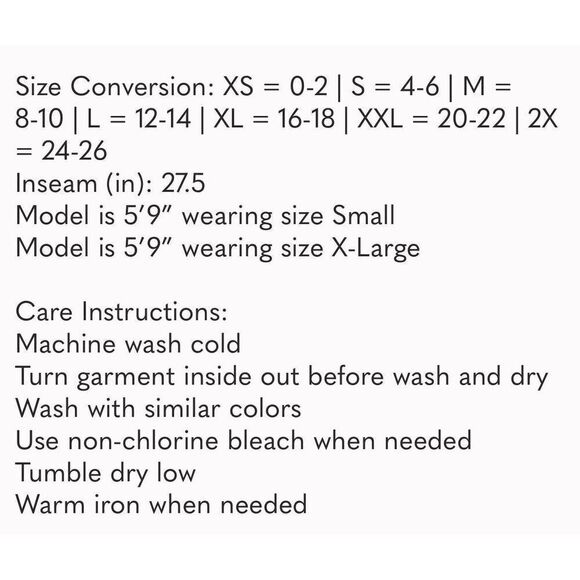 Size Conversion: XS = 0-2 | S = 4-6 | M = 8-10 | L = 12-14 | XL = 16-18 | XXL = 20-22 | 2X = 24-26
Inseam (in): 27.5
Model is 5'9" wearing size Small
Model is 5'9" wearing size X-Large

Care Instructions:
Machine wash cold
Turn garment inside out before wash and dry
Wash with similar colors
Use non-chlorine bleach when needed
Tumble dry low
Warm iron when needed